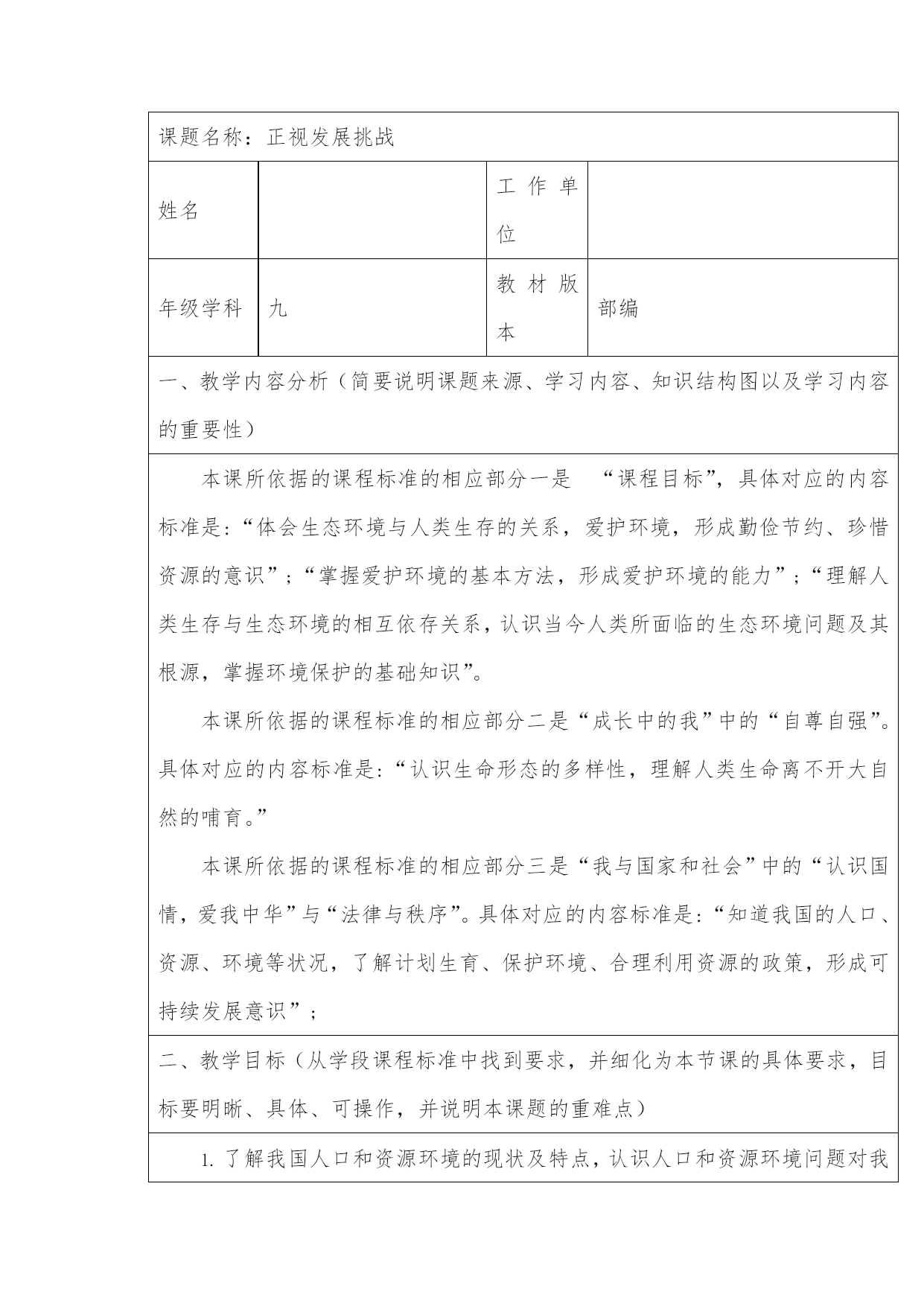 课题名称：正视发展挑战

| 姓名 |  | 工作单位 |  |
|---|---|---|---|
| 年级学科 | 九 | 教材版本 | 部编 |

一、教学内容分析（简要说明课题来源、学习内容、知识结构图以及学习内容的重要性）

本课所依据的课程标准的相应部分一是 “课程目标”，具体对应的内容标准是:“体会生态环境与人类生存的关系，爱护环境，形成勤俭节约、珍惜资源的意识”；“掌握爱护环境的基本方法，形成爱护环境的能力”；“理解人类生存与生态环境的相互依存关系，认识当今人类所面临的生态环境问题及其根源，掌握环境保护的基础知识”。

本课所依据的课程标准的相应部分二是“成长中的我”中的“自尊自强”。具体对应的内容标准是:“认识生命形态的多样性，理解人类生命离不开大自然的哺育。”

本课所依据的课程标准的相应部分三是“我与国家和社会”中的“认识国情，爱我中华”与“法律与秩序”。具体对应的内容标准是:“知道我国的人口、资源、环境等状况，了解计划生育、保护环境、合理利用资源的政策，形成可持续发展意识”；

二、教学目标（从学段课程标准中找到要求，并细化为本节课的具体要求，目标要明晰、具体、可操作，并说明本课题的重难点）

1. 了解我国人口和资源环境的现状及特点，认识人口和资源环境问题对我